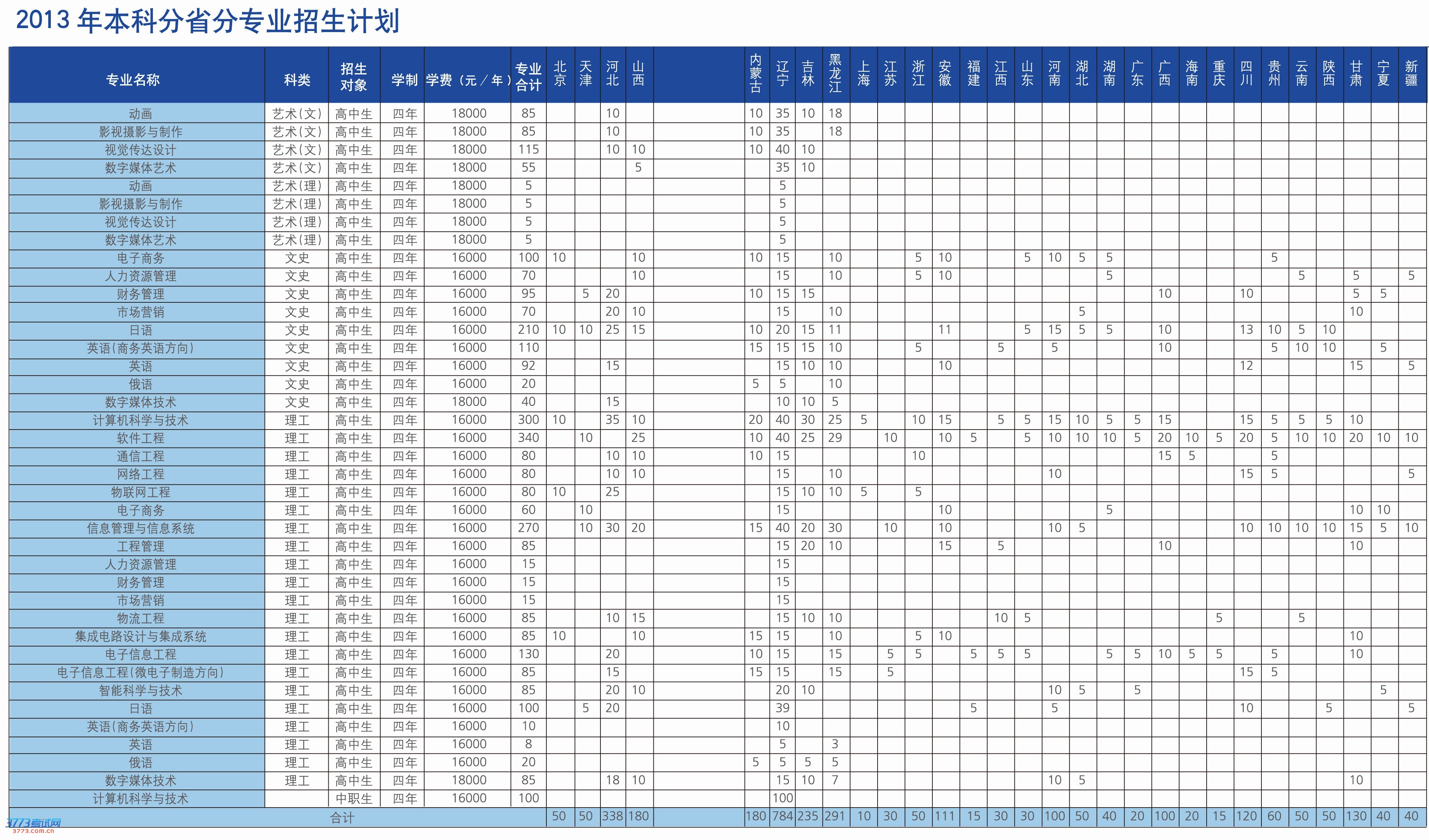 2013年本科分省分专业招生计划

| 专业名称 | 科类 | 招生对象 | 学制 | 学费（元／年） | 专业合计 | 北京 | 天津 | 河北 | 山西 |  | 内蒙古 | 辽宁 | 吉林 | 黑龙江 | 上海 | 江苏 | 浙江 | 安徽 | 福建 | 江西 | 山东 | 河南 | 湖北 | 湖南 | 广东 | 广西 | 海南 | 重庆 | 四川 | 贵州 | 云南 | 陕西 | 甘肃 | 宁夏 | 新疆 |
|---|---|---|---|---|---|---|---|---|---|---|---|---|---|---|---|---|---|---|---|---|---|---|---|---|---|---|---|---|---|---|---|---|---|---|---|
| 动画 | 艺术(文) | 高中生 | 四年 | 18000 | 85 |  |  | 10 |  |  | 10 | 35 | 10 | 18 |  |  |  |  |  |  |  |  |  |  |  |  |  |  |  |  |  |  |  |  |  |
| 影视摄影与制作 | 艺术(文) | 高中生 | 四年 | 18000 | 85 |  |  | 10 |  |  | 10 | 35 |  | 18 |  |  |  |  |  |  |  |  |  |  |  |  |  |  |  |  |  |  |  |  |  |
| 视觉传达设计 | 艺术(文) | 高中生 | 四年 | 18000 | 115 |  |  | 10 | 10 |  | 10 | 40 | 10 |  |  |  |  |  |  |  |  |  |  |  |  |  |  |  |  |  |  |  |  |  |  |
| 数字媒体艺术 | 艺术(文) | 高中生 | 四年 | 18000 | 55 |  |  |  | 5 |  |  | 35 | 10 |  |  |  |  |  |  |  |  |  |  |  |  |  |  |  |  |  |  |  |  |  |  |
| 动画 | 艺术(理) | 高中生 | 四年 | 18000 | 5 |  |  |  |  |  |  | 5 |  |  |  |  |  |  |  |  |  |  |  |  |  |  |  |  |  |  |  |  |  |  |  |
| 影视摄影与制作 | 艺术(理) | 高中生 | 四年 | 18000 | 5 |  |  |  |  |  |  | 5 |  |  |  |  |  |  |  |  |  |  |  |  |  |  |  |  |  |  |  |  |  |  |  |
| 视觉传达设计 | 艺术(理) | 高中生 | 四年 | 18000 | 5 |  |  |  |  |  |  | 5 |  |  |  |  |  |  |  |  |  |  |  |  |  |  |  |  |  |  |  |  |  |  |  |
| 数字媒体艺术 | 艺术(理) | 高中生 | 四年 | 18000 | 5 |  |  |  |  |  |  | 5 |  |  |  |  |  |  |  |  |  |  |  |  |  |  |  |  |  |  |  |  |  |  |  |
| 电子商务 | 文史 | 高中生 | 四年 | 16000 | 100 | 10 |  |  | 10 |  | 10 | 15 |  | 10 |  |  | 5 | 10 |  |  | 5 | 10 | 5 | 5 |  |  |  |  |  | 5 |  |  |  |  |  |
| 人力资源管理 | 文史 | 高中生 | 四年 | 16000 | 70 |  |  |  | 10 |  |  | 15 |  | 10 |  |  | 5 | 10 |  |  |  |  |  | 5 |  |  |  |  |  |  | 5 |  | 5 |  | 5 |
| 财务管理 | 文史 | 高中生 | 四年 | 16000 | 95 |  | 5 | 20 |  |  | 10 | 15 | 15 |  |  |  |  |  |  |  |  |  |  |  |  | 10 |  |  | 10 |  |  |  | 5 | 5 |  |
| 市场营销 | 文史 | 高中生 | 四年 | 16000 | 70 |  |  | 20 | 10 |  |  | 15 |  | 10 |  |  |  |  |  |  |  |  | 5 |  |  |  |  |  |  |  |  |  | 10 |  |  |
| 日语 | 文史 | 高中生 | 四年 | 16000 | 210 | 10 | 10 | 25 | 15 |  | 10 | 20 | 15 | 11 |  |  |  | 11 |  |  | 5 | 15 | 5 | 5 |  | 10 |  |  | 13 | 10 | 5 | 10 |  |  |  |
| 英语(商务英语方向) | 文史 | 高中生 | 四年 | 16000 | 110 |  |  |  |  |  | 15 | 15 | 15 | 10 |  |  | 5 |  |  | 5 |  | 5 |  |  |  | 10 |  |  |  | 5 | 10 | 10 |  | 5 |  |
| 英语 | 文史 | 高中生 | 四年 | 16000 | 92 |  |  | 15 |  |  |  | 15 | 10 | 10 |  |  |  | 10 |  |  |  |  |  |  |  |  |  |  | 12 |  |  |  | 15 |  | 5 |
| 俄语 | 文史 | 高中生 | 四年 | 16000 | 20 |  |  |  |  |  | 5 | 5 |  | 10 |  |  |  |  |  |  |  |  |  |  |  |  |  |  |  |  |  |  |  |  |  |
| 数字媒体技术 | 文史 | 高中生 | 四年 | 18000 | 40 |  |  | 15 |  |  |  | 10 | 10 | 5 |  |  |  |  |  |  |  |  |  |  |  |  |  |  |  |  |  |  |  |  |  |
| 计算机科学与技术 | 理工 | 高中生 | 四年 | 16000 | 300 | 10 |  | 35 | 10 |  | 20 | 40 | 30 | 25 | 5 |  | 10 | 15 |  | 5 | 5 | 15 | 10 | 5 | 5 | 15 |  |  | 15 | 5 | 5 | 5 | 10 |  |  |
| 软件工程 | 理工 | 高中生 | 四年 | 16000 | 340 |  | 10 |  | 25 |  | 10 | 40 | 25 | 29 |  | 10 |  | 10 | 5 |  | 5 | 10 | 10 | 10 | 5 | 20 | 10 | 5 | 20 | 5 | 10 | 10 | 20 | 10 | 10 |
| 通信工程 | 理工 | 高中生 | 四年 | 16000 | 80 |  |  | 10 | 10 |  | 10 | 15 |  |  |  |  | 10 |  |  |  |  |  |  |  |  | 15 | 5 |  |  | 5 |  |  |  |  |  |
| 网络工程 | 理工 | 高中生 | 四年 | 16000 | 80 |  |  | 10 | 10 |  |  | 15 |  | 10 |  |  |  |  |  |  |  | 10 |  |  |  |  |  |  | 15 | 5 |  |  |  |  | 5 |
| 物联网工程 | 理工 | 高中生 | 四年 | 16000 | 80 | 10 |  | 25 |  |  |  | 15 | 10 | 10 | 5 |  | 5 |  |  |  |  |  |  |  |  |  |  |  |  |  |  |  |  |  |  |
| 电子商务 | 理工 | 高中生 | 四年 | 16000 | 60 |  | 10 |  |  |  |  | 15 |  |  |  |  |  | 10 |  |  |  |  |  | 5 |  |  |  |  |  |  |  |  | 10 | 10 |  |
| 信息管理与信息系统 | 理工 | 高中生 | 四年 | 16000 | 270 |  | 10 | 30 | 20 |  | 15 | 40 | 20 | 30 |  | 10 |  | 10 |  |  |  | 10 | 5 |  |  |  |  |  | 10 | 10 | 10 | 10 | 15 | 5 | 10 |
| 工程管理 | 理工 | 高中生 | 四年 | 16000 | 85 |  |  |  |  |  |  | 15 | 20 | 10 |  |  |  | 15 |  | 5 |  |  |  |  |  | 10 |  |  |  |  |  |  | 10 |  |  |
| 人力资源管理 | 理工 | 高中生 | 四年 | 16000 | 15 |  |  |  |  |  |  | 15 |  |  |  |  |  |  |  |  |  |  |  |  |  |  |  |  |  |  |  |  |  |  |  |
| 财务管理 | 理工 | 高中生 | 四年 | 16000 | 15 |  |  |  |  |  |  | 15 |  |  |  |  |  |  |  |  |  |  |  |  |  |  |  |  |  |  |  |  |  |  |  |
| 市场营销 | 理工 | 高中生 | 四年 | 16000 | 15 |  |  |  |  |  |  | 15 |  |  |  |  |  |  |  |  |  |  |  |  |  |  |  |  |  |  |  |  |  |  |  |
| 物流工程 | 理工 | 高中生 | 四年 | 16000 | 85 |  |  | 10 | 15 |  |  | 15 | 10 | 10 |  |  |  |  |  | 10 | 5 |  |  |  |  |  |  | 5 |  |  | 5 |  |  |  |  |
| 集成电路设计与集成系统 | 理工 | 高中生 | 四年 | 16000 | 85 | 10 |  |  | 10 |  | 15 | 15 |  | 10 |  |  | 5 | 10 |  |  |  |  |  |  |  |  |  |  |  |  |  |  | 10 |  |  |
| 电子信息工程 | 理工 | 高中生 | 四年 | 16000 | 130 |  |  | 20 |  |  | 10 | 15 |  | 15 |  | 5 | 5 |  | 5 | 5 | 5 |  |  | 5 | 5 | 10 | 5 | 5 |  | 5 |  |  | 10 |  |  |
| 电子信息工程(微电子制造方向) | 理工 | 高中生 | 四年 | 16000 | 85 |  |  | 15 |  |  | 15 | 15 |  | 15 |  | 5 |  |  |  |  |  |  |  |  |  |  |  |  | 15 | 5 |  |  |  |  |  |
| 智能科学与技术 | 理工 | 高中生 | 四年 | 16000 | 85 |  |  | 20 | 10 |  |  | 20 | 10 |  |  |  |  |  |  |  |  | 10 | 5 |  | 5 |  |  |  |  |  |  |  |  | 5 |  |
| 日语 | 理工 | 高中生 | 四年 | 16000 | 100 |  | 5 | 20 |  |  |  | 39 |  |  |  |  |  |  | 5 |  |  | 5 |  |  |  |  |  |  | 10 |  |  | 5 |  |  | 5 |
| 英语(商务英语方向) | 理工 | 高中生 | 四年 | 16000 | 10 |  |  |  |  |  |  | 10 |  |  |  |  |  |  |  |  |  |  |  |  |  |  |  |  |  |  |  |  |  |  |  |
| 英语 | 理工 | 高中生 | 四年 | 16000 | 8 |  |  |  |  |  |  | 5 |  | 3 |  |  |  |  |  |  |  |  |  |  |  |  |  |  |  |  |  |  |  |  |  |
| 俄语 | 理工 | 高中生 | 四年 | 16000 | 20 |  |  |  |  |  | 5 | 5 | 5 | 5 |  |  |  |  |  |  |  |  |  |  |  |  |  |  |  |  |  |  |  |  |  |
| 数字媒体技术 | 理工 | 高中生 | 四年 | 18000 | 85 |  |  | 18 | 10 |  |  | 15 | 10 | 7 |  |  |  |  |  |  |  | 10 | 5 |  |  |  |  |  |  |  |  |  | 10 |  |  |
| 计算机科学与技术 |  | 中职生 | 四年 | 16000 | 100 |  |  |  |  |  |  | 100 |  |  |  |  |  |  |  |  |  |  |  |  |  |  |  |  |  |  |  |  |  |  |  |
| 合计 |  |  |  |  |  | 50 | 50 | 338 | 180 |  | 180 | 784 | 235 | 291 | 10 | 30 | 50 | 111 | 15 | 30 | 30 | 100 | 50 | 40 | 20 | 100 | 20 | 15 | 120 | 60 | 50 | 50 | 130 | 40 | 40 |

3773考试网
3773.com.cn